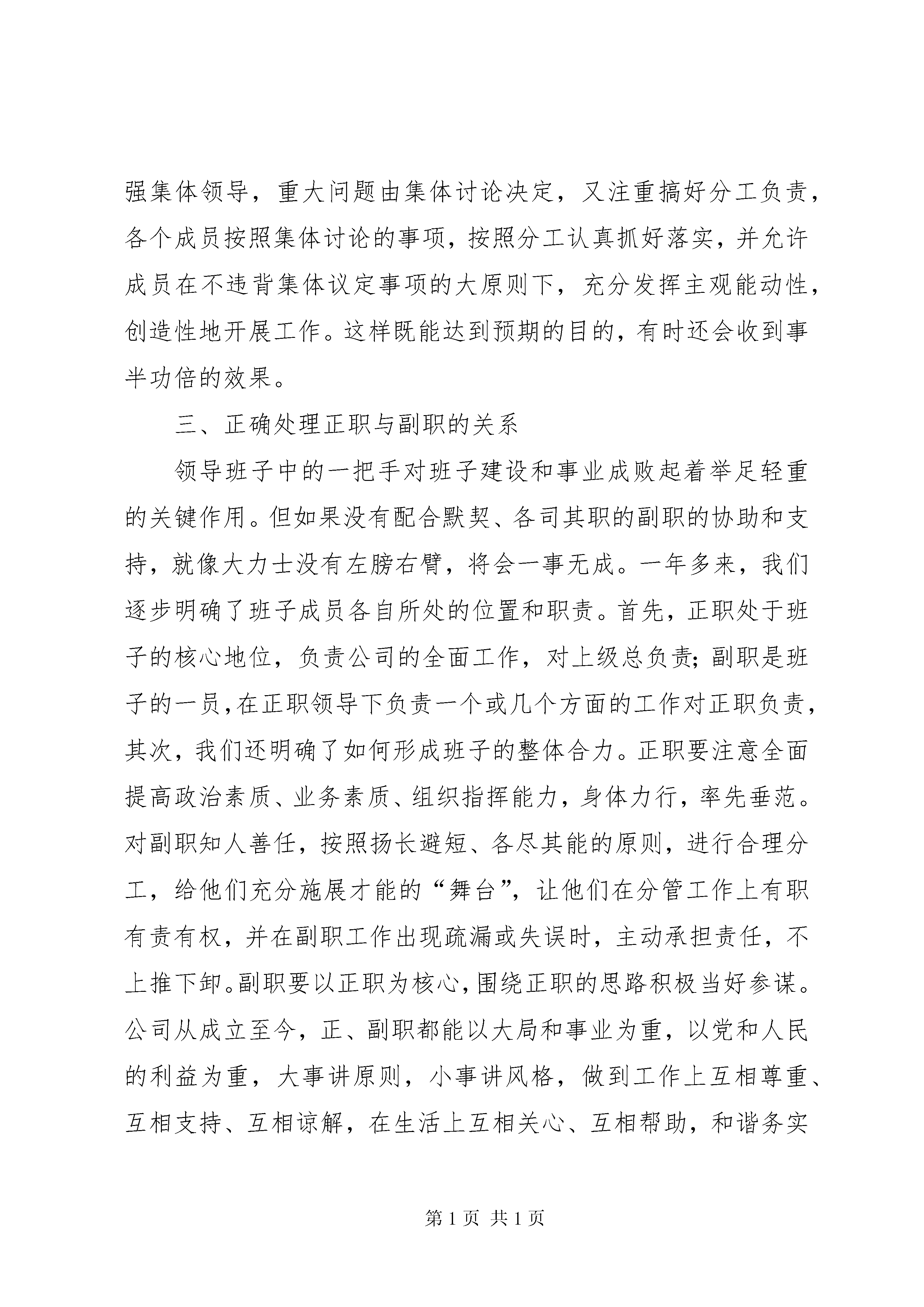 强集体领导，重大问题由集体讨论决定，又注重搞好分工负责，各个成员按照集体讨论的事项，按照分工认真抓好落实，并允许成员在不违背集体议定事项的大原则下，充分发挥主观能动性，创造性地开展工作。这样既能达到预期的目的，有时还会收到事半功倍的效果。

三、正确处理正职与副职的关系

领导班子中的一把手对班子建设和事业成败起着举足轻重的关键作用。但如果没有配合默契、各司其职的副职的协助和支持，就像大力士没有左膀右臂，将会一事无成。一年多来，我们逐步明确了班子成员各自所处的位置和职责。首先，正职处于班子的核心地位，负责公司的全面工作，对上级总负责；副职是班子的一员，在正职领导下负责一个或几个方面的工作对正职负责，其次，我们还明确了如何形成班子的整体合力。正职要注意全面提高政治素质、业务素质、组织指挥能力，身体力行，率先垂范。对副职知人善任，按照扬长避短、各尽其能的原则，进行合理分工，给他们充分施展才能的“舞台”，让他们在分管工作上有职有责有权，并在副职工作出现疏漏或失误时，主动承担责任，不上推下卸。副职要以正职为核心，围绕正职的思路积极当好参谋。公司从成立至今，正、副职都能以大局和事业为重，以党和人民的利益为重，大事讲原则，小事讲风格，做到工作上互相尊重、互相支持、互相谅解，在生活上互相关心、互相帮助，和谐务实

第 1 页 共 1 页